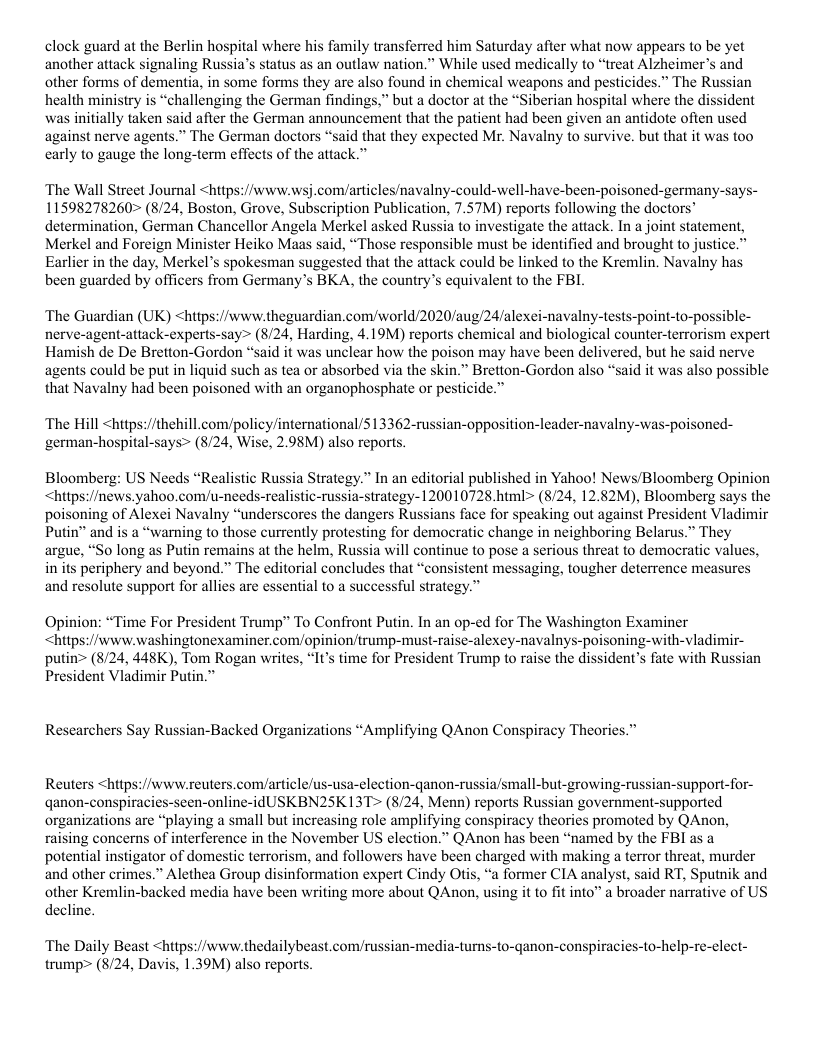 clock guard at the Berlin hospital where his family transferred him Saturday after what now appears to be yet another attack signaling Russia's status as an outlaw nation." While used medically to "treat Alzheimer's and other forms of dementia, in some forms they are also found in chemical weapons and pesticides." The Russian health ministry is "challenging the German findings," but a doctor at the "Siberian hospital where the dissident was initially taken said after the German announcement that the patient had been given an antidote often used against nerve agents." The German doctors "said that they expected Mr. Navalny to survive. but that it was too early to gauge the long-term effects of the attack."

The Wall Street Journal <https://www.wsj.com/articles/navalny-could-well-have-been-poisoned-germany-says-11598278260> (8/24, Boston, Grove, Subscription Publication, 7.57M) reports following the doctors' determination, German Chancellor Angela Merkel asked Russia to investigate the attack. In a joint statement, Merkel and Foreign Minister Heiko Maas said, "Those responsible must be identified and brought to justice." Earlier in the day, Merkel's spokesman suggested that the attack could be linked to the Kremlin. Navalny has been guarded by officers from Germany's BKA, the country's equivalent to the FBI.

The Guardian (UK) <https://www.theguardian.com/world/2020/aug/24/alexei-navalny-tests-point-to-possible-nerve-agent-attack-experts-say> (8/24, Harding, 4.19M) reports chemical and biological counter-terrorism expert Hamish de De Bretton-Gordon "said it was unclear how the poison may have been delivered, but he said nerve agents could be put in liquid such as tea or absorbed via the skin." Bretton-Gordon also "said it was also possible that Navalny had been poisoned with an organophosphate or pesticide."

The Hill <https://thehill.com/policy/international/513362-russian-opposition-leader-navalny-was-poisoned-german-hospital-says> (8/24, Wise, 2.98M) also reports.

Bloomberg: US Needs "Realistic Russia Strategy." In an editorial published in Yahoo! News/Bloomberg Opinion <https://news.yahoo.com/u-needs-realistic-russia-strategy-120010728.html> (8/24, 12.82M), Bloomberg says the poisoning of Alexei Navalny "underscores the dangers Russians face for speaking out against President Vladimir Putin" and is a "warning to those currently protesting for democratic change in neighboring Belarus." They argue, "So long as Putin remains at the helm, Russia will continue to pose a serious threat to democratic values, in its periphery and beyond." The editorial concludes that "consistent messaging, tougher deterrence measures and resolute support for allies are essential to a successful strategy."

Opinion: "Time For President Trump" To Confront Putin. In an op-ed for The Washington Examiner <https://www.washingtonexaminer.com/opinion/trump-must-raise-alexey-navalnys-poisoning-with-vladimir-putin> (8/24, 448K), Tom Rogan writes, "It's time for President Trump to raise the dissident's fate with Russian President Vladimir Putin."

Researchers Say Russian-Backed Organizations "Amplifying QAnon Conspiracy Theories."

Reuters <https://www.reuters.com/article/us-usa-election-qanon-russia/small-but-growing-russian-support-for-qanon-conspiracies-seen-online-idUSKBN25K13T> (8/24, Menn) reports Russian government-supported organizations are "playing a small but increasing role amplifying conspiracy theories promoted by QAnon, raising concerns of interference in the November US election." QAnon has been "named by the FBI as a potential instigator of domestic terrorism, and followers have been charged with making a terror threat, murder and other crimes." Alethea Group disinformation expert Cindy Otis, "a former CIA analyst, said RT, Sputnik and other Kremlin-backed media have been writing more about QAnon, using it to fit into" a broader narrative of US decline.

The Daily Beast <https://www.thedailybeast.com/russian-media-turns-to-qanon-conspiracies-to-help-re-elect-trump> (8/24, Davis, 1.39M) also reports.